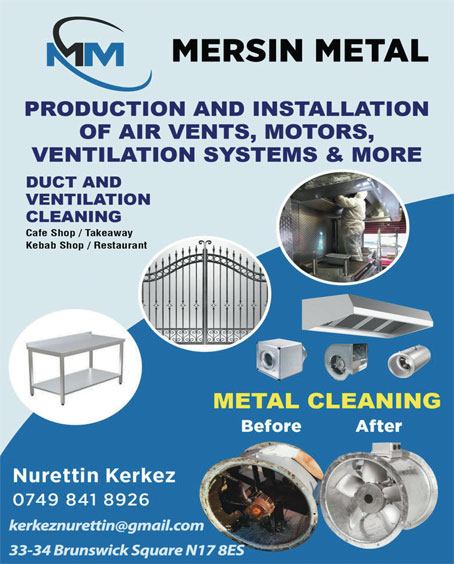 MM

MERSIN METAL

PRODUCTION AND INSTALLATION OF AIR VENTS, MOTORS, VENTILATION SYSTEMS & MORE

DUCT AND VENTILATION CLEANING
Cafe Shop / Takeaway
Kebab Shop / Restaurant

METAL CLEANING
Before After

Nurettin Kerkez
0749 841 8926
kerkeznurettin@gmail.com
33-34 Brunswick Square N17 8ES